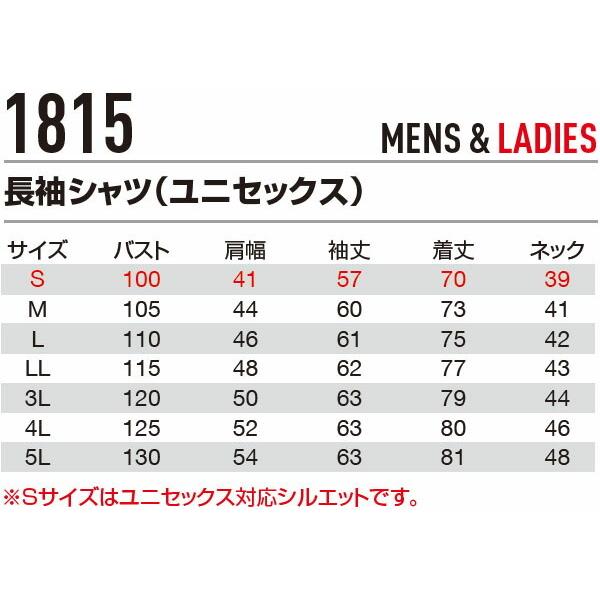 1815

MENS & LADIES

長袖シャツ（ユニセックス）

| サイズ | バスト | 肩幅 | 袖丈 | 着丈 | ネック |
|---|---|---|---|---|---|
| S | 100 | 41 | 57 | 70 | 39 |
| M | 105 | 44 | 60 | 73 | 41 |
| L | 110 | 46 | 61 | 75 | 42 |
| LL | 115 | 48 | 62 | 77 | 43 |
| 3L | 120 | 50 | 63 | 79 | 44 |
| 4L | 125 | 52 | 63 | 80 | 46 |
| 5L | 130 | 54 | 63 | 81 | 48 |

※Sサイズはユニセックス対応シルエットです。